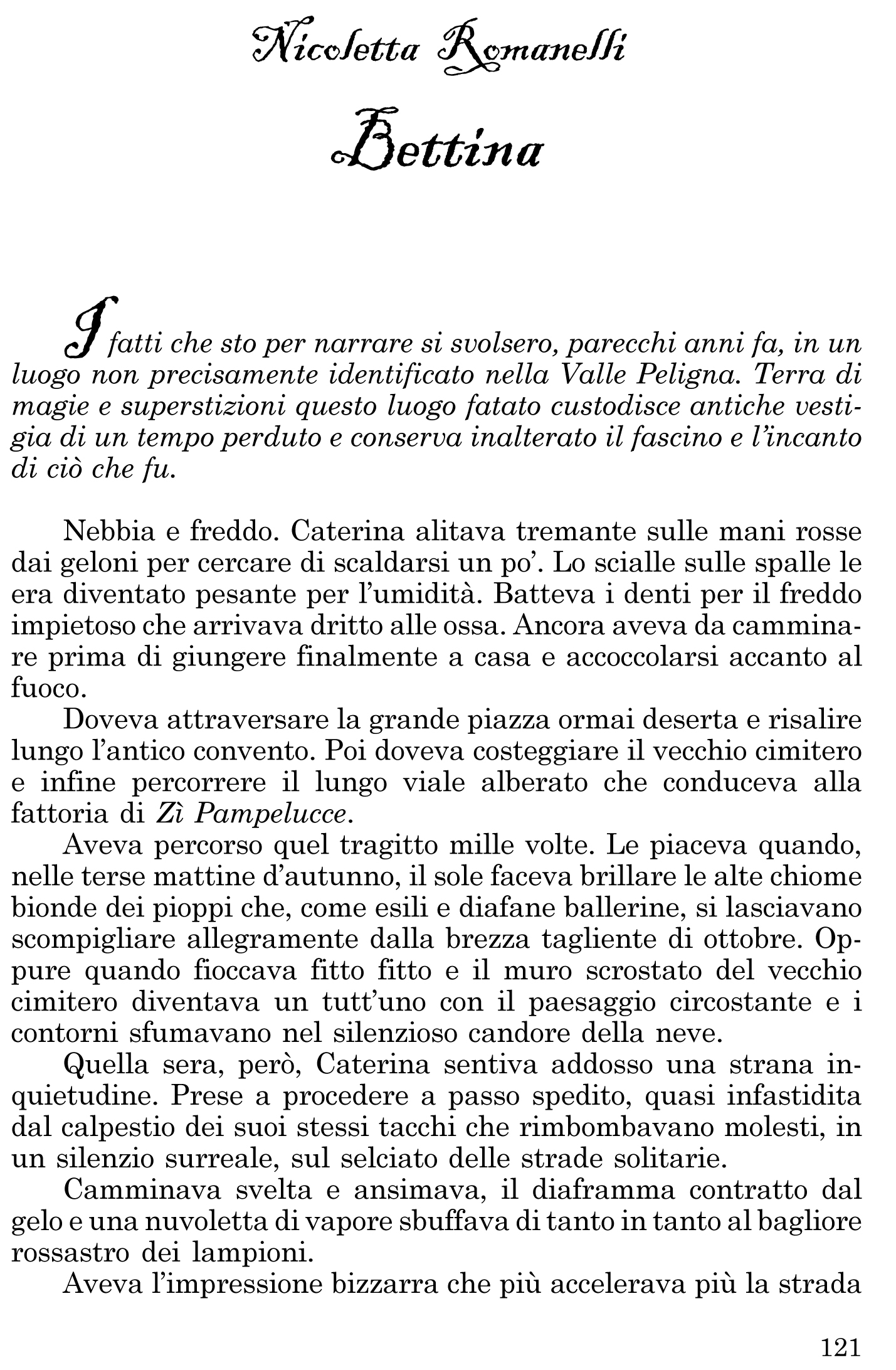 Nicoletta Romanelli

Bettina

I fatti che sto per narrare si svolsero, parecchi anni fa, in un luogo non precisamente identificato nella Valle Peligna. Terra di magie e superstizioni questo luogo fatato custodisce antiche vestigia di un tempo perduto e conserva inalterato il fascino e l'incanto di ciò che fu.

Nebbia e freddo. Caterina alitava tremante sulle mani rosse dai geloni per cercare di scaldarsi un po'. Lo scialle sulle spalle le era diventato pesante per l'umidità. Batteva i denti per il freddo impietoso che arrivava dritto alle ossa. Ancora aveva da camminare prima di giungere finalmente a casa e accoccolarsi accanto al fuoco.

Doveva attraversare la grande piazza ormai deserta e risalire lungo l'antico convento. Poi doveva costeggiare il vecchio cimitero e infine percorrere il lungo viale alberato che conduceva alla fattoria di Zì Pampelucce.

Aveva percorso quel tragitto mille volte. Le piaceva quando, nelle terse mattine d'autunno, il sole faceva brillare le alte chiome bionde dei pioppi che, come esili e diafane ballerine, si lasciavano scompigliare allegramente dalla brezza tagliente di ottobre. Oppure quando fioccava fitto fitto e il muro scrostato del vecchio cimitero diventava un tutt'uno con il paesaggio circostante e i contorni sfumavano nel silenzioso candore della neve.

Quella sera, però, Caterina sentiva addosso una strana inquietudine. Prese a procedere a passo spedito, quasi infastidita dal calpestio dei suoi stessi tacchi che rimbombavano molesti, in un silenzio surreale, sul selciato delle strade solitarie.

Camminava svelta e ansimava, il diaframma contratto dal gelo e una nuvoletta di vapore sbuffava di tanto in tanto al bagliore rossastro dei lampioni.

Aveva l'impressione bizzarra che più accelerava più la strada

121